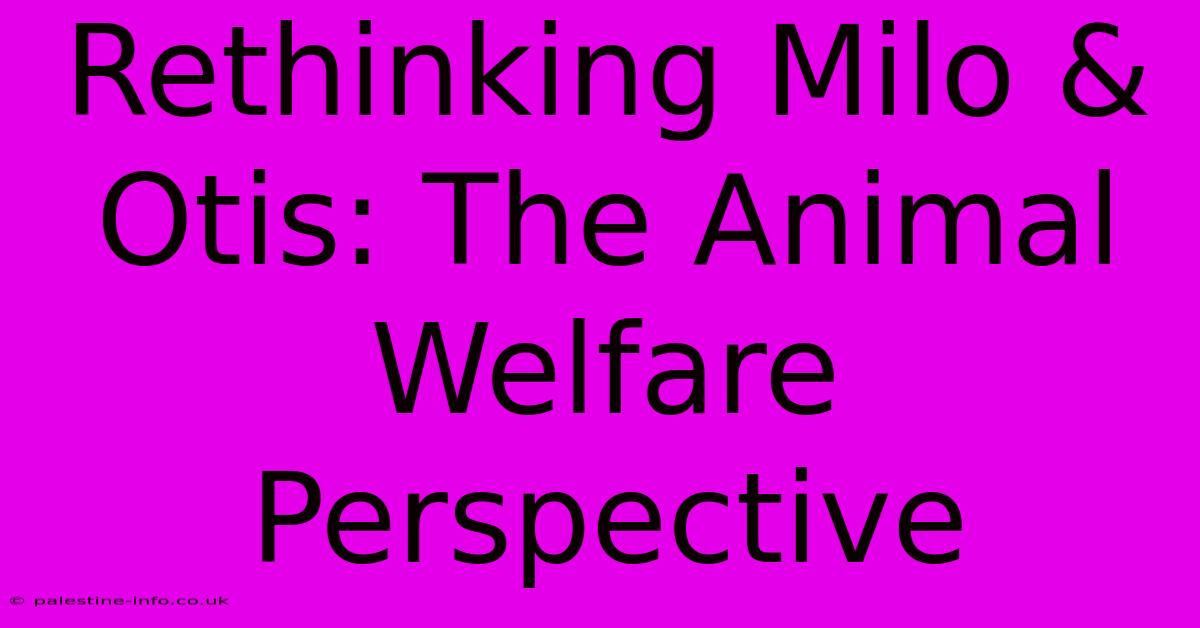 Rethinking Milo & Otis: The Animal Welfare Perspective

© palestine-info.co.uk